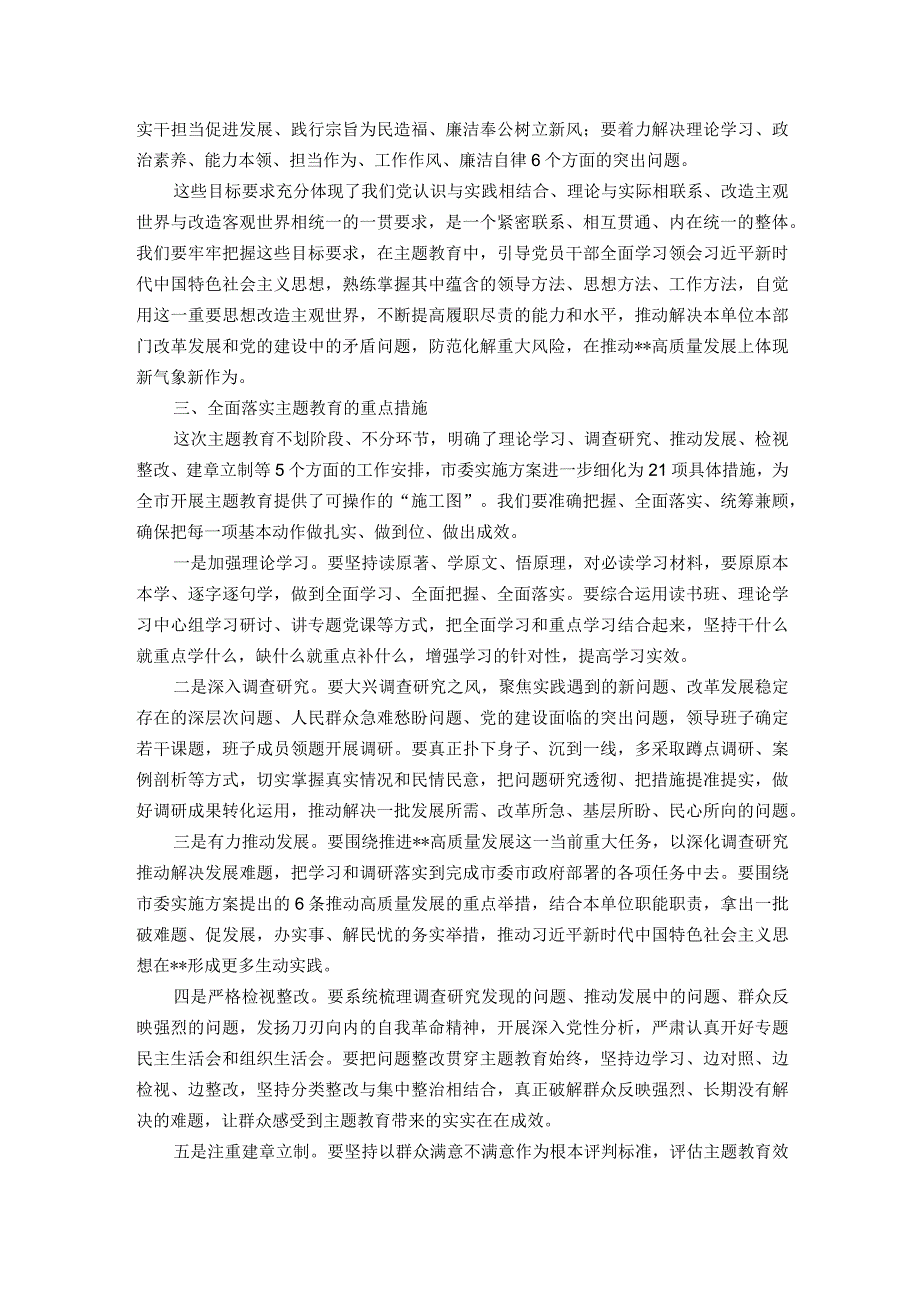 实干担当促进发展、践行宗旨为民造福、廉洁奉公树立新风；要着力解决理论学习、政治素养、能力本领、担当作为、工作作风、廉洁自律6个方面的突出问题。

这些目标要求充分体现了我们党认识与实践相结合、理论与实际相联系、改造主观世界与改造客观世界相统一的一贯要求，是一个紧密联系、相互贯通、内在统一的整体。我们要牢牢把握这些目标要求，在主题教育中，引导党员干部全面学习领会习近平新时代中国特色社会主义思想，熟练掌握其中蕴含的领导方法、思想方法、工作方法，自觉用这一重要思想改造主观世界，不断提高履职尽责的能力和水平，推动解决本单位本部门改革发展和党的建设中的矛盾问题，防范化解重大风险，在推动**高质量发展上体现新气象新作为。

三、全面落实主题教育的重点措施

这次主题教育不划阶段、不分环节，明确了理论学习、调查研究、推动发展、检视整改、建章立制等5个方面的工作安排，市委实施方案进一步细化为21项具体措施，为全市开展主题教育提供了可操作的“施工图”。我们要准确把握、全面落实、统筹兼顾，确保把每一项基本动作做扎实、做到位、做出成效。

一是加强理论学习。要坚持读原著、学原文、悟原理，对必读学习材料，要原原本本学、逐字逐句学，做到全面学习、全面把握、全面落实。要综合运用读书班、理论学习中心组学习研讨、讲专题党课等方式，把全面学习和重点学习结合起来，坚持干什么就重点学什么，缺什么就重点补什么，增强学习的针对性，提高学习实效。

二是深入调查研究。要大兴调查研究之风，聚焦实践遇到的新问题、改革发展稳定存在的深层次问题、人民群众急难愁盼问题、党的建设面临的突出问题，领导班子确定若干课题，班子成员领题开展调研。要真正扑下身子、沉到一线，多采取蹲点调研、案例剖析等方式，切实掌握真实情况和民情民意，把问题研究透彻、把措施提准提实，做好调研成果转化运用，推动解决一批发展所需、改革所急、基层所盼、民心所向的问题。

三是有力推动发展。要围绕推进**高质量发展这一当前重大任务，以深化调查研究推动解决发展难题，把学习和调研落实到完成市委市政府部署的各项任务中去。要围绕市委实施方案提出的6条推动高质量发展的重点举措，结合本单位职能职责，拿出一批破难题、促发展，办实事、解民忧的务实举措，推动习近平新时代中国特色社会主义思想在**形成更多生动实践。

四是严格检视整改。要系统梳理调查研究发现的问题、推动发展中的问题、群众反映强烈的问题，发扬刀刃向内的自我革命精神，开展深入党性分析，严肃认真开好专题民主生活会和组织生活会。要把问题整改贯穿主题教育始终，坚持边学习、边对照、边检视、边整改，坚持分类整改与集中整治相结合，真正破解群众反映强烈、长期没有解决的难题，让群众感受到主题教育带来的实实在在成效。

五是注重建章立制。要坚持以群众满意不满意作为根本评判标准，评估主题教育效